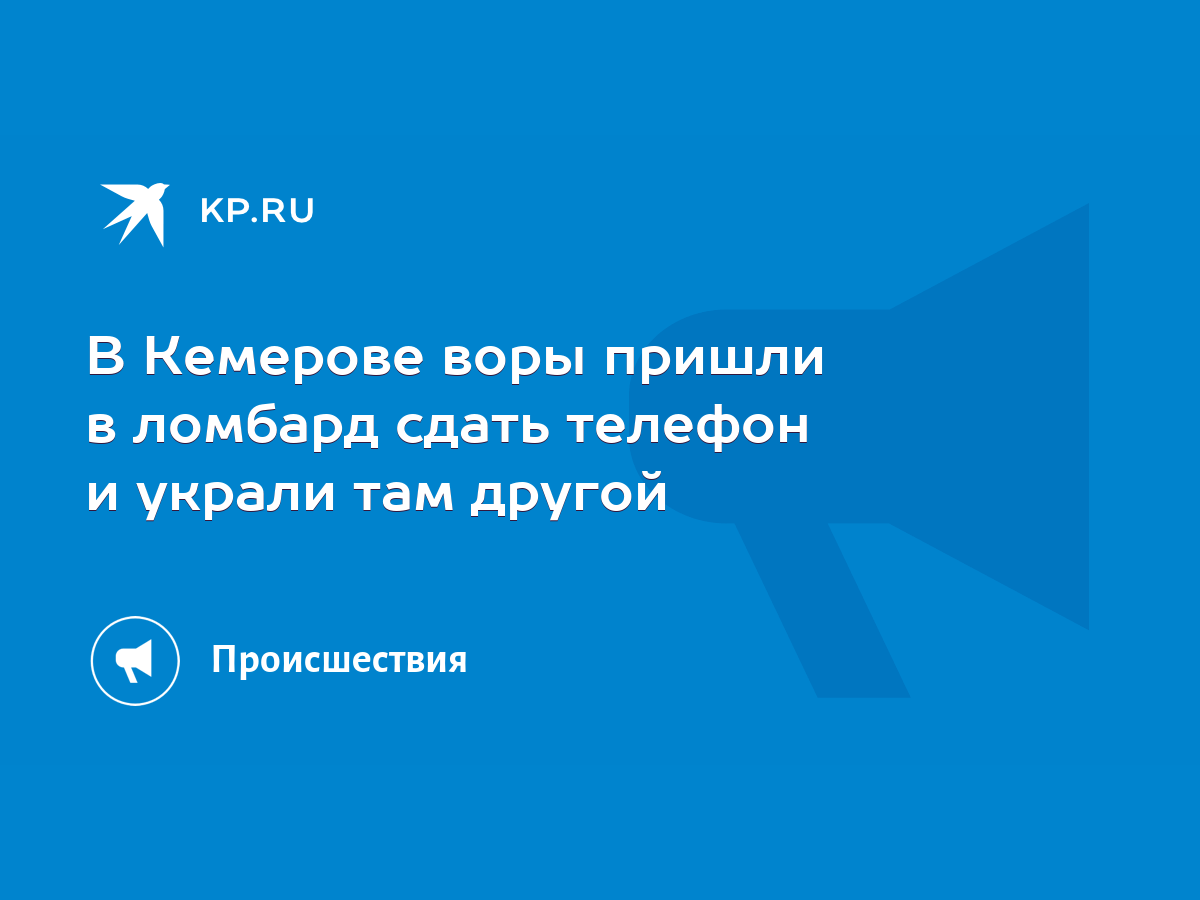 KP.RU

В Кемерове воры пришли в ломбард сдать телефон и украли там другой

Происшествия